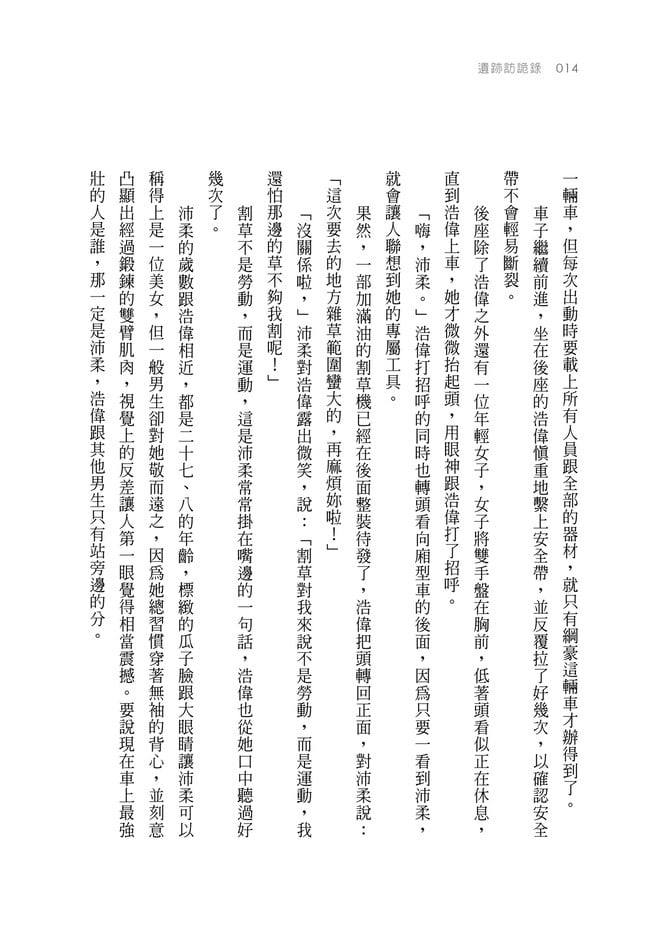 遺跡訪詭錄 014

一輛車，但每次出動時要載上所有人員跟全部的器材，就只有綱豪這輛車才辦得到了。

車子繼續前進，坐在後座的浩偉慎重地繫上安全帶，並反覆拉了好幾次，以確認安全帶不會輕易斷裂。

後座除了浩偉之外還有一位年輕女子，女子將雙手盤在胸前，低著頭看似正在休息，直到浩偉上車，她才微微抬起頭，用眼神跟浩偉打了招呼。

「嗨，沛柔。」浩偉打招呼的同時也轉頭看向廂型車的後面，因為只要一看到沛柔，就會讓人聯想到她的專屬工具。

果然，一部加滿油的割草機已經在後面整裝待發了，浩偉把頭轉回正面，對沛柔說：「這次要去的地方雜草範圍蠻大的，再麻煩妳啦！」

「沒關係啦，」沛柔對浩偉露出微笑，說：「割草對我來說不是勞動，而是運動，我還怕那邊的草不夠我割呢！」

割草不是勞動，而是運動，這是沛柔常常掛在嘴邊的一句話，浩偉也從她口中聽過好幾次了。

沛柔的歲數跟浩偉相近，都是二十七、八的年齡，標緻的瓜子臉跟大眼睛讓沛柔可以稱得上是一位美女，但一般男生卻對她敬而遠之，因為她總習慣穿著無袖的背心，並刻意凸顯出經過鍛鍊的雙臂肌肉，視覺上的反差讓人第一眼覺得相當震撼。要說現在車上最強壯的人是誰，那一定是沛柔，浩偉跟其他男生只有站旁邊的分。